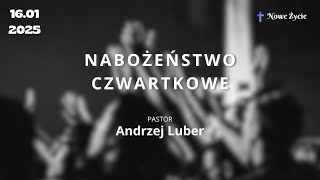 16.01
2025

Nowe Życie

NABOŻEŃSTWO
CZWARTKOWE

PASTOR
Andrzej Luber